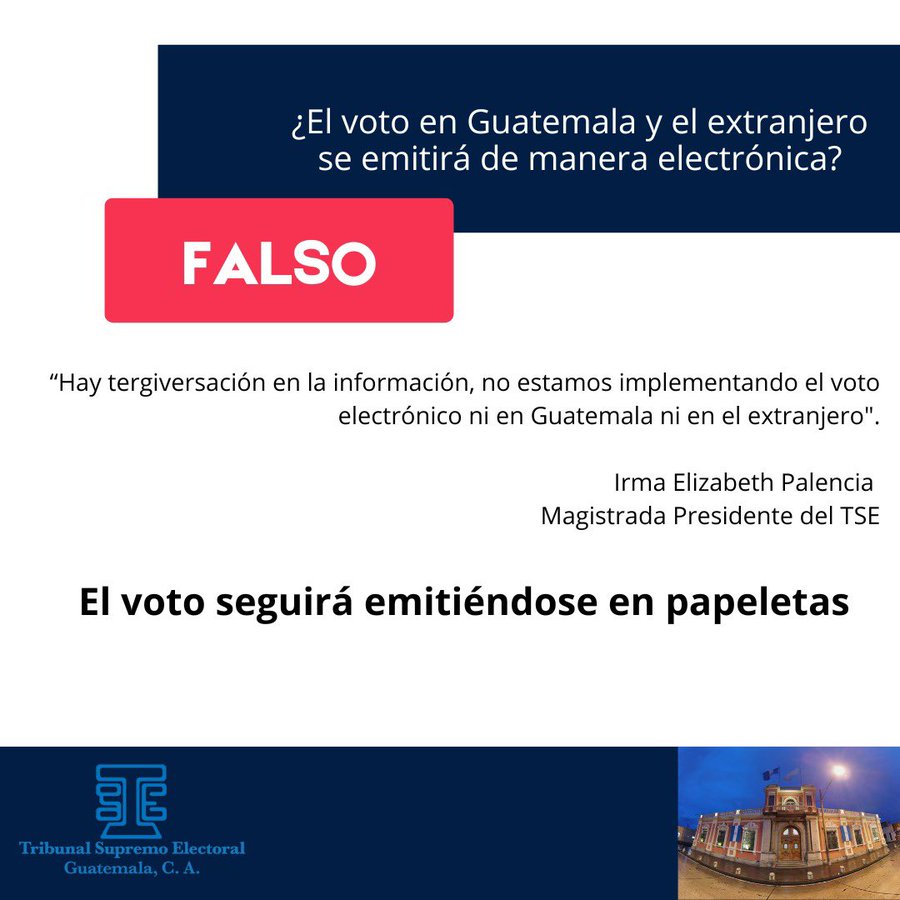 ¿El voto en Guatemala y el extranjero se emitirá de manera electrónica?

FALSO

"Hay tergiversación en la información, no estamos implementando el voto electrónico ni en Guatemala ni en el extranjero".

Irma Elizabeth Palencia
Magistrada Presidente del TSE

El voto seguirá emitiéndose en papeletas

Tribunal Supremo Electoral
Guatemala, C. A.